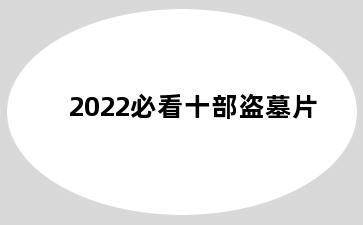 2022必看十部盗墓片